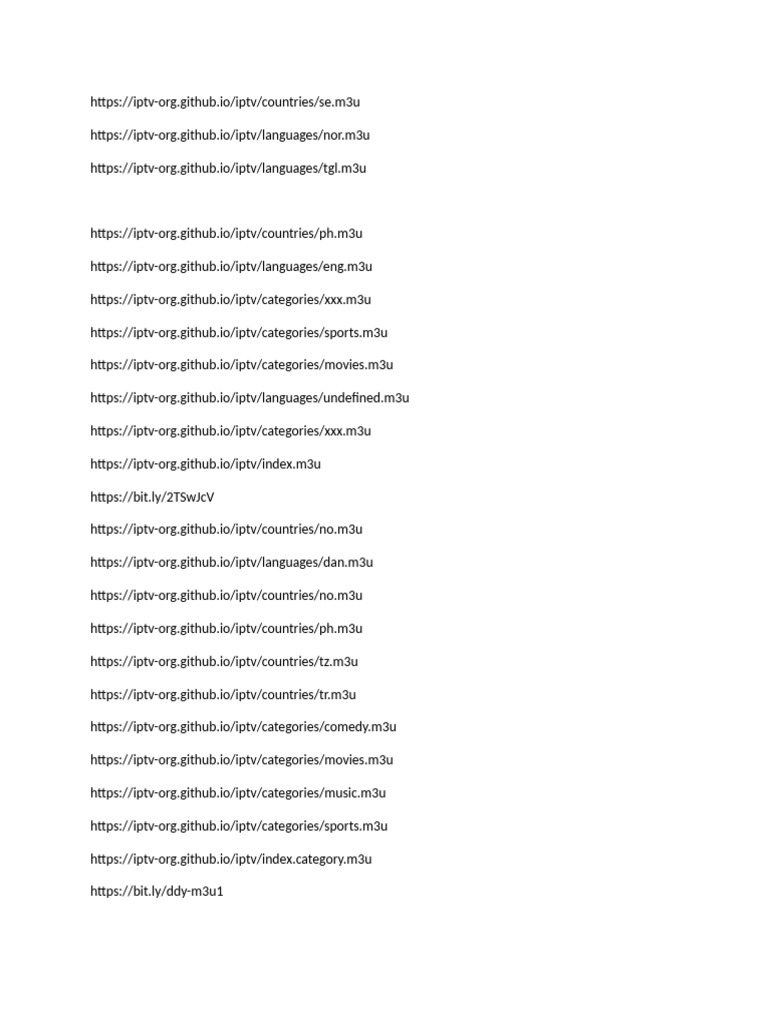 https://iptv-org.github.io/iptv/countries/se.m3u

https://iptv-org.github.io/iptv/languages/nor.m3u

https://iptv-org.github.io/iptv/languages/tgl.m3u

https://iptv-org.github.io/iptv/countries/ph.m3u

https://iptv-org.github.io/iptv/languages/eng.m3u

https://iptv-org.github.io/iptv/categories/xxx.m3u

https://iptv-org.github.io/iptv/categories/sports.m3u

https://iptv-org.github.io/iptv/categories/movies.m3u

https://iptv-org.github.io/iptv/languages/undefined.m3u

https://iptv-org.github.io/iptv/categories/xxx.m3u

https://iptv-org.github.io/iptv/index.m3u

https://bit.ly/2TSwJcV

https://iptv-org.github.io/iptv/countries/no.m3u

https://iptv-org.github.io/iptv/languages/dan.m3u

https://iptv-org.github.io/iptv/countries/no.m3u

https://iptv-org.github.io/iptv/countries/ph.m3u

https://iptv-org.github.io/iptv/countries/tz.m3u

https://iptv-org.github.io/iptv/countries/tr.m3u

https://iptv-org.github.io/iptv/categories/comedy.m3u

https://iptv-org.github.io/iptv/categories/movies.m3u

https://iptv-org.github.io/iptv/categories/music.m3u

https://iptv-org.github.io/iptv/categories/sports.m3u

https://iptv-org.github.io/iptv/index.category.m3u

https://bit.ly/ddy-m3u1